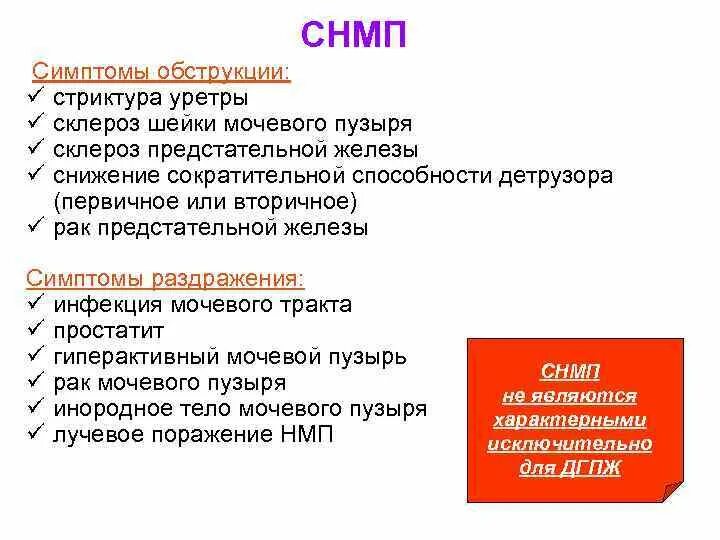 СНМП

Симптомы обструкции:
✓ стриктура уретры
✓ склероз шейки мочевого пузыря
✓ склероз предстательной железы
✓ снижение сократительной способности детрузора (первичное или вторичное)
✓ рак предстательной железы

Симптомы раздражения:
✓ инфекция мочевого тракта
✓ простатит
✓ гиперактивный мочевой пузырь
✓ рак мочевого пузыря
✓ инородное тело мочевого пузыря
✓ лучевое поражение НМП

СНМП не являются характерными исключительно для ДГПЖ